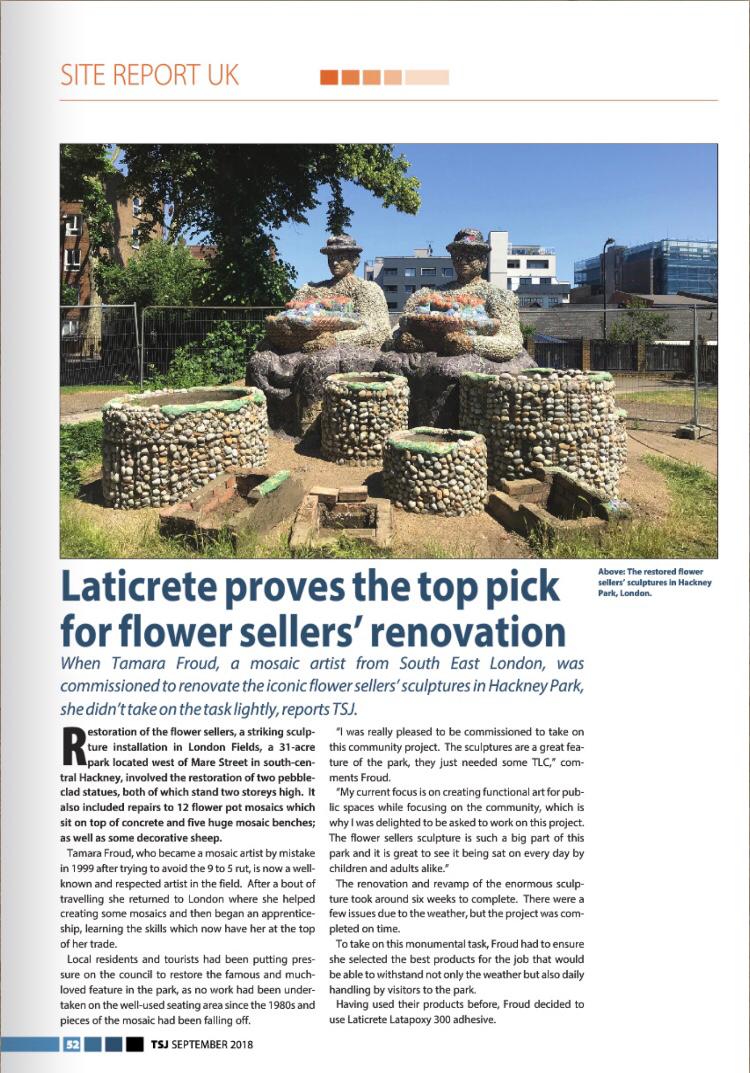 SITE REPORT UK

Above: The restored flower sellers' sculptures in Hackney Park, London.

Laticrete proves the top pick for flower sellers' renovation

When Tamara Froud, a mosaic artist from South East London, was commissioned to renovate the iconic flower sellers' sculptures in Hackney Park, she didn't take on the task lightly, reports TSJ.

Restoration of the flower sellers, a striking sculpture installation in London Fields, a 31-acre park located west of Mare Street in south-central Hackney, involved the restoration of two pebble-clad statues, both of which stand two storeys high. It also included repairs to 12 flower pot mosaics which sit on top of concrete and five huge mosaic benches; as well as some decorative sheep.

Tamara Froud, who became a mosaic artist by mistake in 1999 after trying to avoid the 9 to 5 rut, is now a well-known and respected artist in the field. After a bout of travelling she returned to London where she helped creating some mosaics and then began an apprenticeship, learning the skills which now have her at the top of her trade.

Local residents and tourists had been putting pressure on the council to restore the famous and much-loved feature in the park, as no work had been undertaken on the well-used seating area since the 1980s and pieces of the mosaic had been falling off.

"I was really pleased to be commissioned to take on this community project. The sculptures are a great feature of the park, they just needed some TLC," comments Froud.

"My current focus is on creating functional art for public spaces while focusing on the community, which is why I was delighted to be asked to work on this project. The flower sellers sculpture is such a big part of this park and it is great to see it being sat on every day by children and adults alike."

The renovation and revamp of the enormous sculpture took around six weeks to complete. There were a few issues due to the weather, but the project was completed on time.

To take on this monumental task, Froud had to ensure she selected the best products for the job that would be able to withstand not only the weather but also daily handling by visitors to the park.

Having used their products before, Froud decided to use Laticrete Latapoxy 300 adhesive.

52 TSJ SEPTEMBER 2018